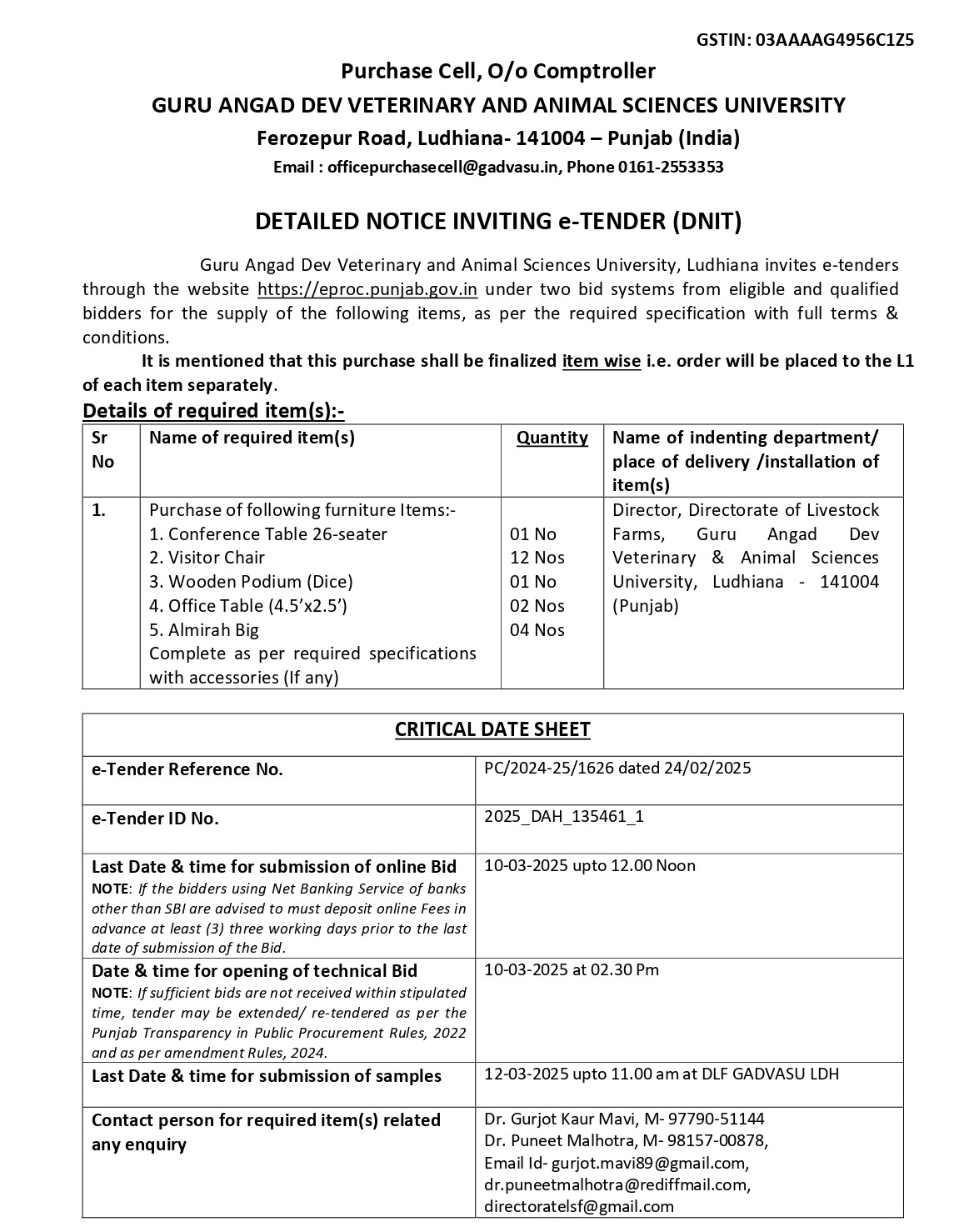 GSTIN: 03AAAAG4956C1Z5

Purchase Cell, O/o Comptroller

GURU ANGAD DEV VETERINARY AND ANIMAL SCIENCES UNIVERSITY

Ferozepur Road, Ludhiana- 141004 – Punjab (India)

Email : officepurchasecell@gadvasu.in, Phone 0161-2553353

DETAILED NOTICE INVITING e-TENDER (DNIT)

Guru Angad Dev Veterinary and Animal Sciences University, Ludhiana invites e-tenders through the website https://eproc.punjab.gov.in under two bid systems from eligible and qualified bidders for the supply of the following items, as per the required specification with full terms & conditions.

It is mentioned that this purchase shall be finalized item wise i.e. order will be placed to the L1 of each item separately.

Details of required item(s):-

| Sr No | Name of required item(s) | Quantity | Name of indenting department/ place of delivery /installation of item(s) |
|---|---|---|---|
| 1. | Purchase of following furniture Items:- 1. Conference Table 26-seater 2. Visitor Chair 3. Wooden Podium (Dice) 4. Office Table (4.5'x2.5') 5. Almirah Big Complete as per required specifications with accessories (If any) | 01 No 12 Nos 01 No 02 Nos 04 Nos | Director, Directorate of Livestock Farms, Guru Angad Dev Veterinary & Animal Sciences University, Ludhiana - 141004 (Punjab) |

| CRITICAL DATE SHEET | |
|---|---|
| e-Tender Reference No. | PC/2024-25/1626 dated 24/02/2025 |
| e-Tender ID No. | 2025_DAH_135461_1 |
| Last Date & time for submission of online Bid NOTE: If the bidders using Net Banking Service of banks other than SBI are advised to must deposit online Fees in advance at least (3) three working days prior to the last date of submission of the Bid. | 10-03-2025 upto 12.00 Noon |
| Date & time for opening of technical Bid NOTE: If sufficient bids are not received within stipulated time, tender may be extended/ re-tendered as per the Punjab Transparency in Public Procurement Rules, 2022 and as per amendment Rules, 2024. | 10-03-2025 at 02.30 Pm |
| Last Date & time for submission of samples | 12-03-2025 upto 11.00 am at DLF GADVASU LDH |
| Contact person for required item(s) related any enquiry | Dr. Gurjot Kaur Mavi, M- 97790-51144 Dr. Puneet Malhotra, M- 98157-00878, Email Id- gurjot.mavi89@gmail.com, dr.puneetmalhotra@rediffmail.com, directoratelsf@gmail.com |